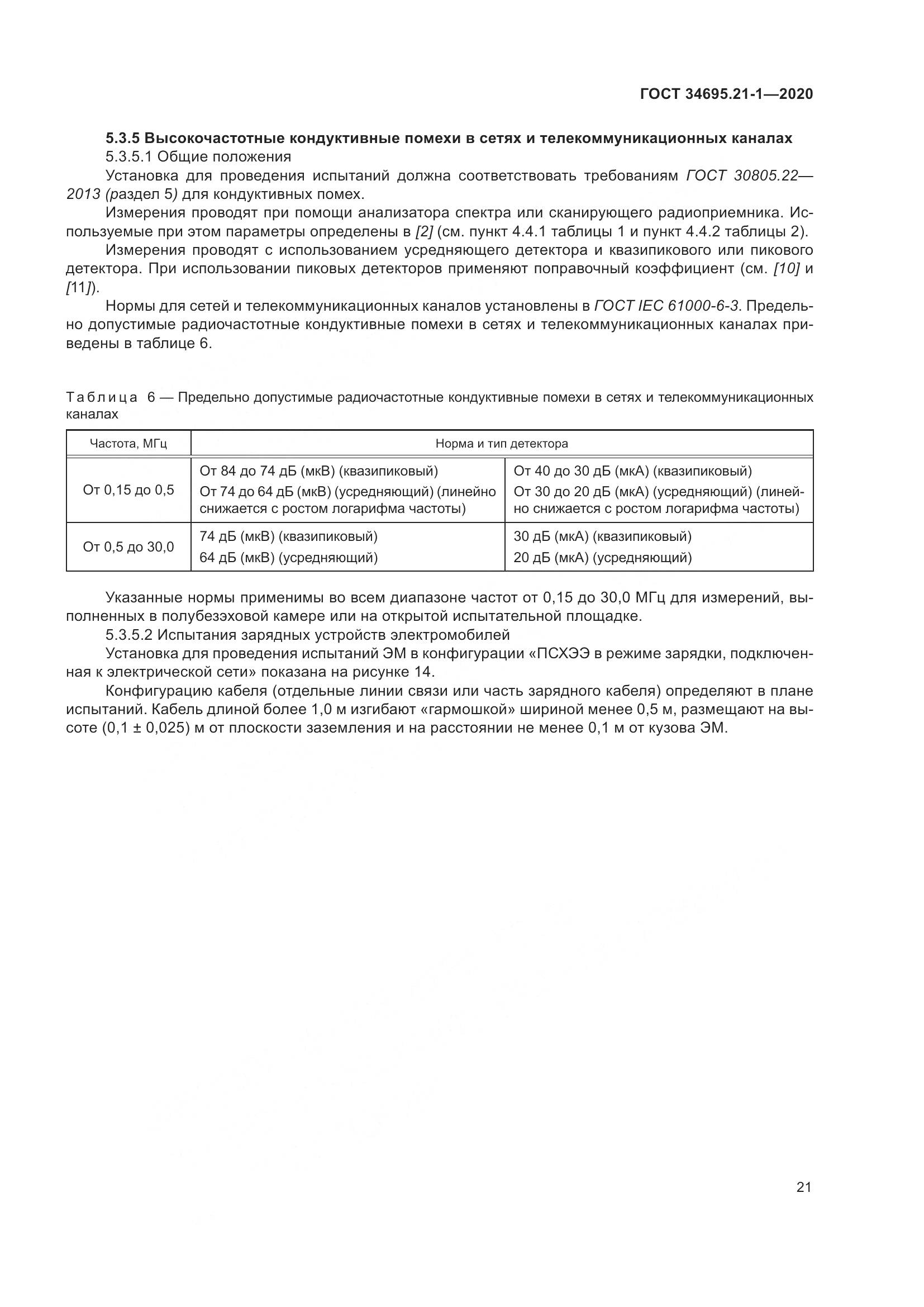 ГОСТ 34695.21-1—2020

5.3.5 Высокочастотные кондуктивные помехи в сетях и телекоммуникационных каналах

5.3.5.1 Общие положения

Установка для проведения испытаний должна соответствовать требованиям ГОСТ 30805.22—2013 (раздел 5) для кондуктивных помех.

Измерения проводят при помощи анализатора спектра или сканирующего радиоприемника. Используемые при этом параметры определены в [2] (см. пункт 4.4.1 таблицы 1 и пункт 4.4.2 таблицы 2).

Измерения проводят с использованием усредняющего детектора и квазипикового или пикового детектора. При использовании пиковых детекторов применяют поправочный коэффициент (см. [10] и [11]).

Нормы для сетей и телекоммуникационных каналов установлены в ГОСТ IEC 61000-6-3. Предельно допустимые радиочастотные кондуктивные помехи в сетях и телекоммуникационных каналах приведены в таблице 6.

Таблица 6 — Предельно допустимые радиочастотные кондуктивные помехи в сетях и телекоммуникационных каналах

| Частота, МГц | Норма и тип детектора | |
|---|---|---|
| От 0,15 до 0,5 | От 84 до 74 дБ (мкВ) (квазипиковый) От 74 до 64 дБ (мкВ) (усредняющий) (линейно снижается с ростом логарифма частоты) | От 40 до 30 дБ (мкА) (квазипиковый) От 30 до 20 дБ (мкА) (усредняющий) (линейно снижается с ростом логарифма частоты) |
| От 0,5 до 30,0 | 74 дБ (мкВ) (квазипиковый) 64 дБ (мкВ) (усредняющий) | 30 дБ (мкА) (квазипиковый) 20 дБ (мкА) (усредняющий) |

Указанные нормы применимы во всем диапазоне частот от 0,15 до 30,0 МГц для измерений, выполненных в полубезэховой камере или на открытой испытательной площадке.

5.3.5.2 Испытания зарядных устройств электромобилей

Установка для проведения испытаний ЭМ в конфигурации «ПСХЭЭ в режиме зарядки, подключенная к электрической сети» показана на рисунке 14.

Конфигурацию кабеля (отдельные линии связи или часть зарядного кабеля) определяют в плане испытаний. Кабель длиной более 1,0 м изгибают «гармошкой» шириной менее 0,5 м, размещают на высоте (0,1 ± 0,025) м от плоскости заземления и на расстоянии не менее 0,1 м от кузова ЭМ.

21